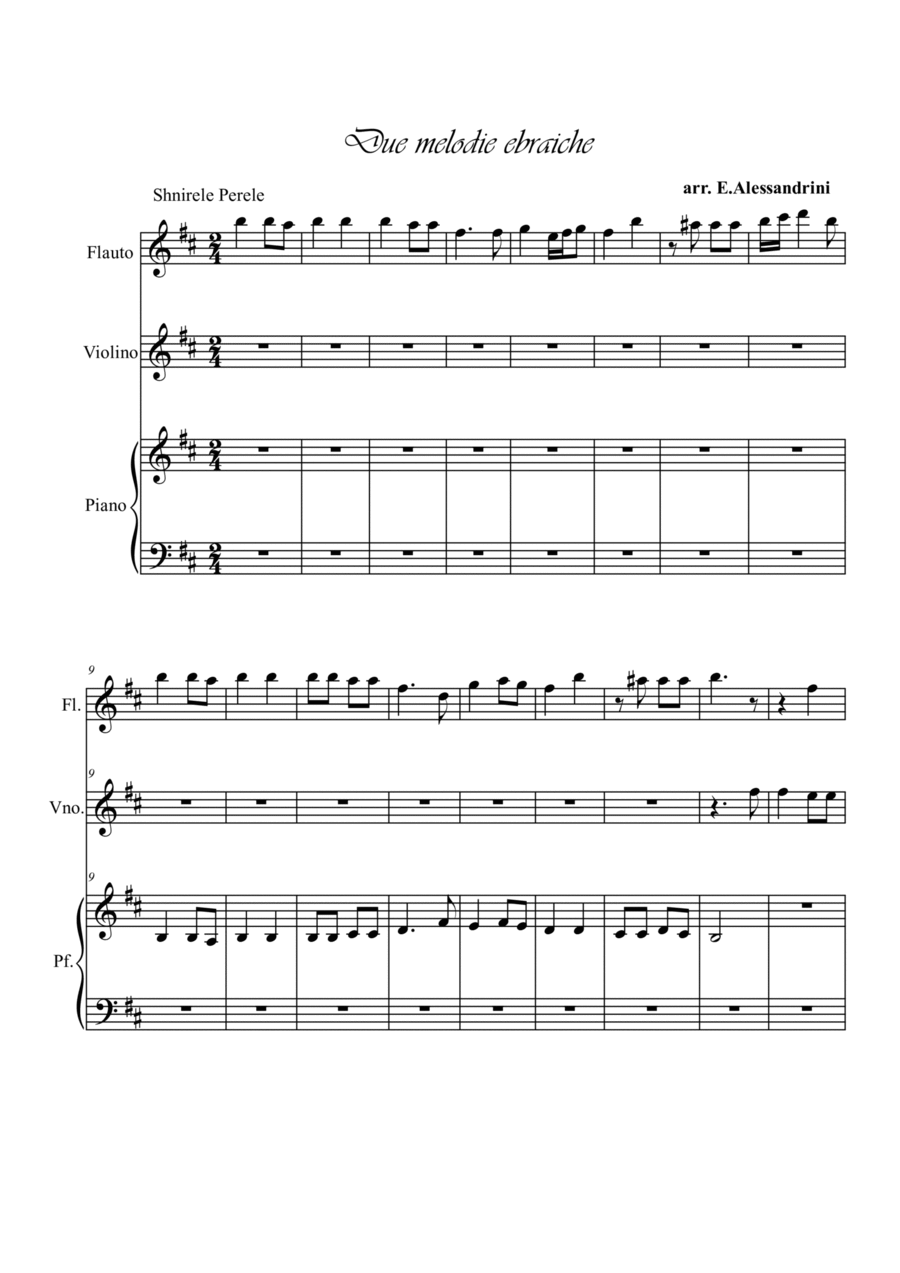 Due melodie ebraiche

Shnirele Perele

arr. E.Alessandrini

Flauto

Violino

Piano

9

Fl.

9

Vno.

9

Pf.